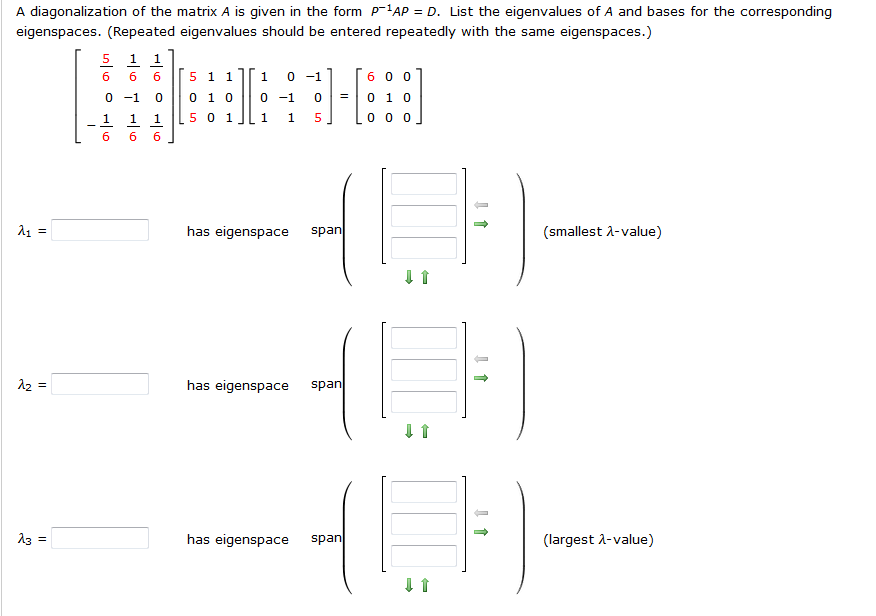 A diagonalization of the matrix $A$ is given in the form $P^{-1}AP = D$. List the eigenvalues of $A$ and bases for the corresponding eigenspaces. (Repeated eigenvalues should be entered repeatedly with the same eigenspaces.)

$\begin{bmatrix} \frac{5}{6} & \frac{1}{6} & \frac{1}{6} \\ 0 & -1 & 0 \\ -\frac{1}{6} & \frac{1}{6} & \frac{1}{6} \end{bmatrix} \begin{bmatrix} 5 & 1 & 1 \\ 0 & 1 & 0 \\ 5 & 0 & 1 \end{bmatrix} \begin{bmatrix} 1 & 0 & -1 \\ 0 & -1 & 0 \\ 1 & 1 & 5 \end{bmatrix} = \begin{bmatrix} 6 & 0 & 0 \\ 0 & 1 & 0 \\ 0 & 0 & 0 \end{bmatrix}$

$\lambda_1 =$ has eigenspace span (smallest $\lambda$-value)

$\lambda_2 =$ has eigenspace span

$\lambda_3 =$ has eigenspace span (largest $\lambda$-value)